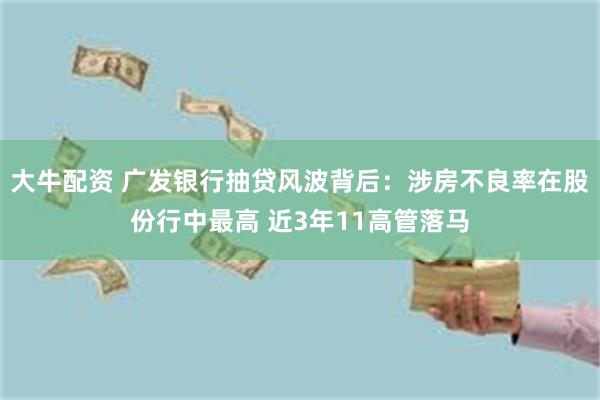 大牛配资 广发银行抽贷风波背后：涉房不良率在股份行中最高 近3年11高管落马